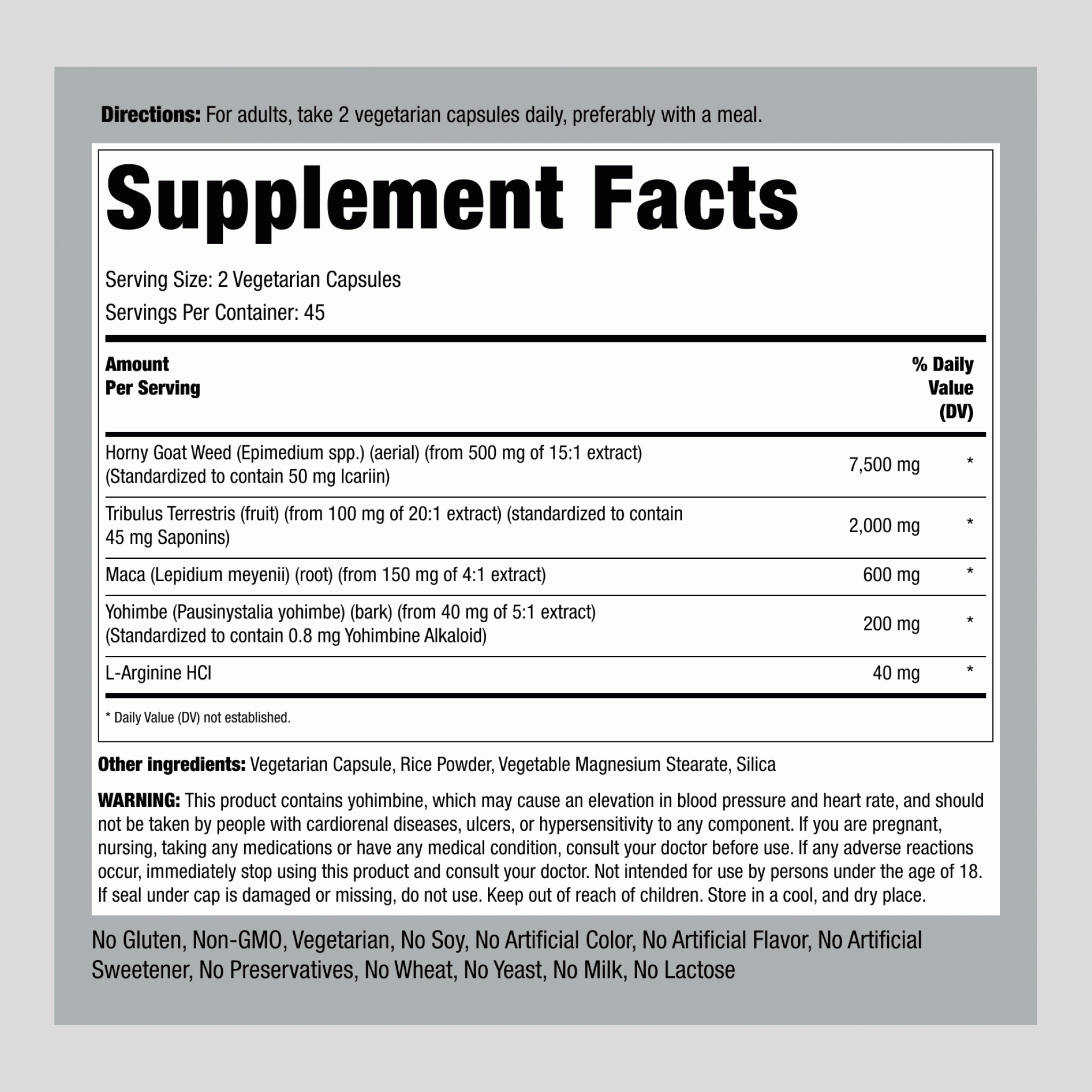 Directions: For adults, take 2 vegetarian capsules daily, preferably with a meal.

Supplement Facts

Serving Size: 2 Vegetarian Capsules

Servings Per Container: 45

| Amount Per Serving | | % Daily Value (DV) |
|---|---|---|
| Horny Goat Weed (Epimedium spp.) (aerial) (from 500 mg of 15:1 extract) (Standardized to contain 50 mg Icariin) | 7,500 mg | * |
| Tribulus Terrestris (fruit) (from 100 mg of 20:1 extract) (standardized to contain 45 mg Saponins) | 2,000 mg | * |
| Maca (Lepidium meyenii) (root) (from 150 mg of 4:1 extract) | 600 mg | * |
| Yohimbe (Pausinystalia yohimbe) (bark) (from 40 mg of 5:1 extract) (Standardized to contain 0.8 mg Yohimbine Alkaloid) | 200 mg | * |
| L-Arginine HCl | 40 mg | * |

* Daily Value (DV) not established.

Other ingredients: Vegetarian Capsule, Rice Powder, Vegetable Magnesium Stearate, Silica

WARNING: This product contains yohimbine, which may cause an elevation in blood pressure and heart rate, and should not be taken by people with cardiorenal diseases, ulcers, or hypersensitivity to any component. If you are pregnant, nursing, taking any medications or have any medical condition, consult your doctor before use. If any adverse reactions occur, immediately stop using this product and consult your doctor. Not intended for use by persons under the age of 18. If seal under cap is damaged or missing, do not use. Keep out of reach of children. Store in a cool, and dry place.

No Gluten, Non-GMO, Vegetarian, No Soy, No Artificial Color, No Artificial Flavor, No Artificial Sweetener, No Preservatives, No Wheat, No Yeast, No Milk, No Lactose